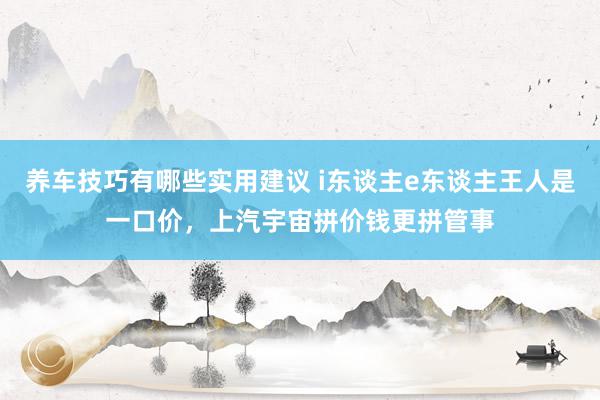 养车技巧有哪些实用建议 i东谈主e东谈主王人是一口价，上汽宇宙拼价钱更拼管事